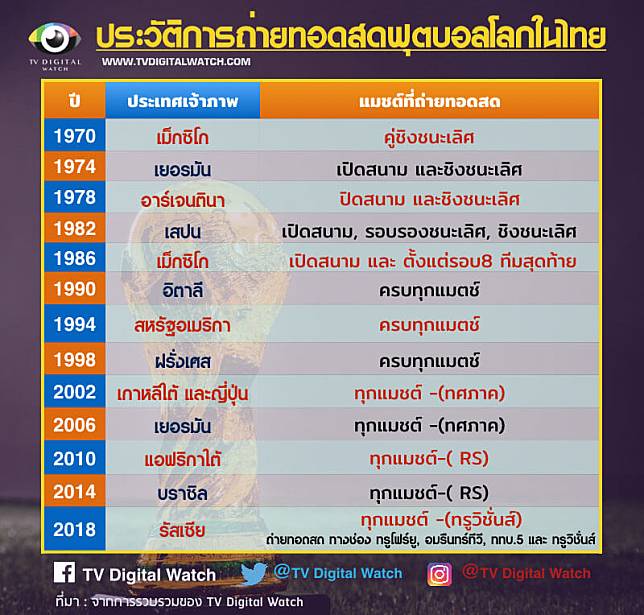 TV DIGITAL WATCH

ประวัติการถ่ายทอดสดฟุตบอลโลกในไทย
WWW.TVDIGITALWATCH.COM

| ปี | ประเทศเจ้าภาพ | แมชต์ที่ถ่ายทอดสด |
|---|---|---|
| 1970 | เม็กซิโก | คู่ชิงชนะเลิศ |
| 1974 | เยอรมัน | เปิดสนาม และชิงชนะเลิศ |
| 1978 | อาร์เจนตินา | ปิดสนาม และชิงชนะเลิศ |
| 1982 | เสปน | เปิดสนาม, รอบรองชนะเลิศ, ชิงชนะเลิศ |
| 1986 | เม็กซิโก | เปิดสนาม และ ตั้งแต่รอบ8 ทีมสุดท้าย |
| 1990 | อิตาลี | ครบทุกแมตช์ |
| 1994 | สหรัฐอเมริกา | ครบทุกแมตช์ |
| 1998 | ฝรั่งเศส | ครบทุกแมตช์ |
| 2002 | เกาหลีใต้ และญี่ปุ่น | ทุกแมชต์ -(ทศภาค) |
| 2006 | เยอรมัน | ทุกแมชต์ -(ทศภาค) |
| 2010 | แอฟริกาใต้ | ทุกแมชต์-( RS) |
| 2014 | บราซิล | ทุกแมชต์-( RS) |
| 2018 | รัสเซีย | ทุกแมชต์ -(ทรูวิชั่นส์) ถ่ายทอดสด ทางช่อง ทรูโฟร์ยู, อมรินทร์ทีวี, ททบ.5 และ ทรูวิชั่นส์ |

TV Digital Watch @TV Digital Watch @TV Digital Watch

ที่มา : จากการรวบรวมของ TV Digital Watch